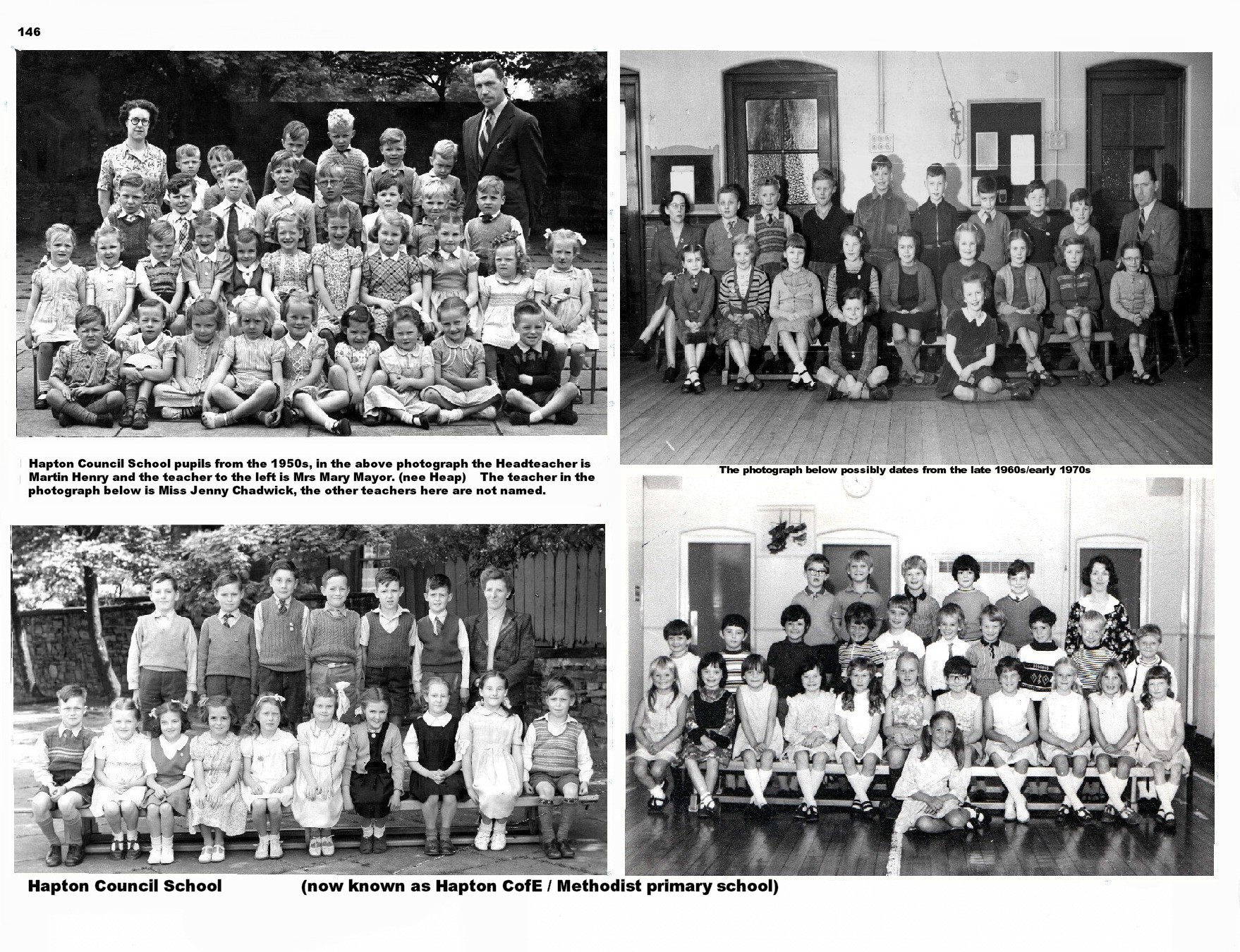 146

Hapton Council School pupils from the 1950s, in the above photograph the Headteacher is Martin Henry and the teacher to the left is Mrs Mary Mayor. (nee Heap) The teacher in the photograph below is Miss Jenny Chadwick, the other teachers here are not named.

The photograph below possibly dates from the late 1960s/early 1970s

Hapton Council School (now known as Hapton CofE / Methodist primary school)